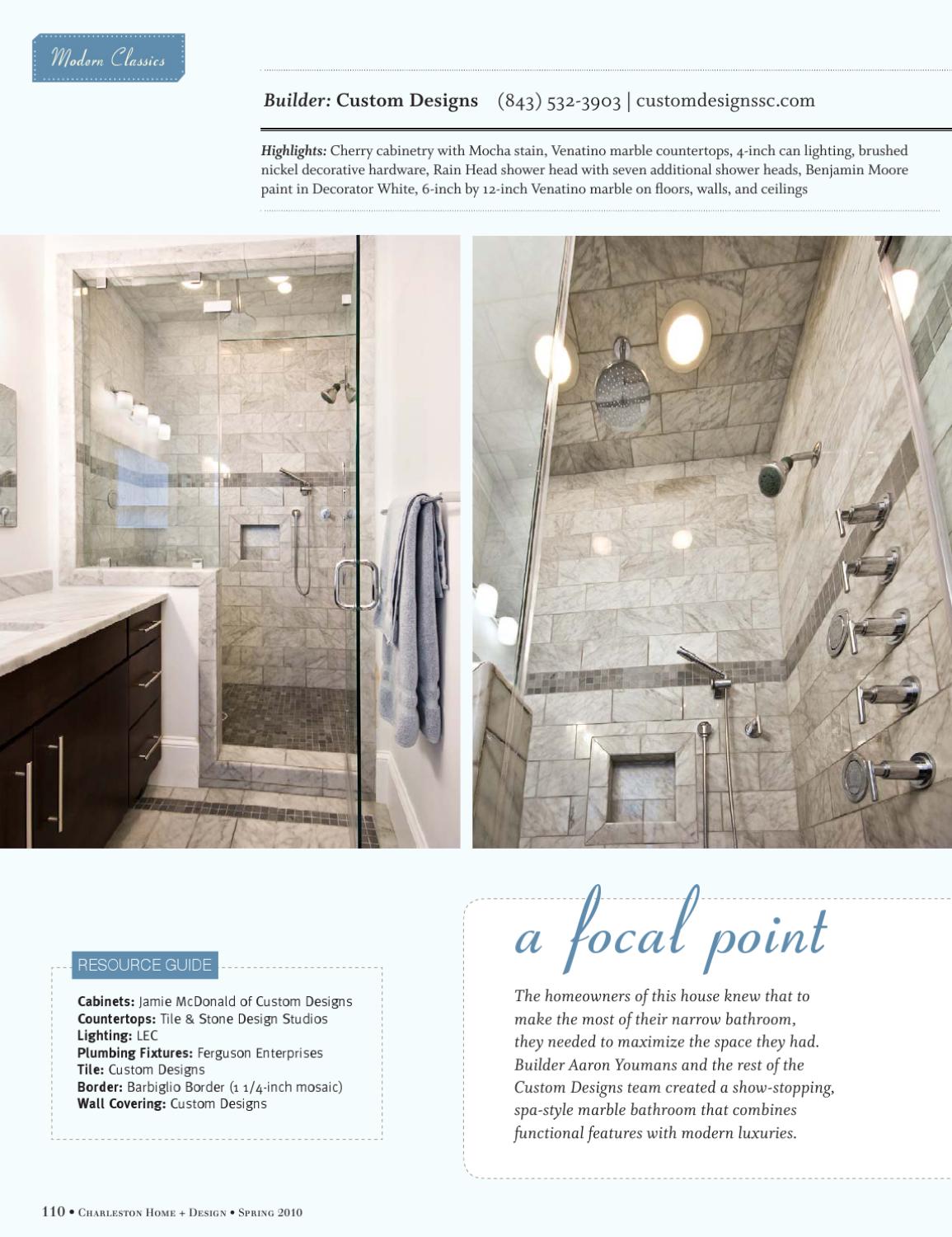 Modern Classics

Builder: Custom Designs (843) 532-3903 | customdesignssc.com

Highlights: Cherry cabinetry with Mocha stain, Venatino marble countertops, 4-inch can lighting, brushed nickel decorative hardware, Rain Head shower head with seven additional shower heads, Benjamin Moore paint in Decorator White, 6-inch by 12-inch Venatino marble on floors, walls, and ceilings

RESOURCE GUIDE

Cabinets: Jamie McDonald of Custom Designs
Countertops: Tile & Stone Design Studios
Lighting: LEC
Plumbing Fixtures: Ferguson Enterprises
Tile: Custom Designs
Border: Barbiglio Border (1 1/4-inch mosaic)
Wall Covering: Custom Designs

a focal point

The homeowners of this house knew that to make the most of their narrow bathroom, they needed to maximize the space they had. Builder Aaron Youmans and the rest of the Custom Designs team created a show-stopping, spa-style marble bathroom that combines functional features with modern luxuries.

110 • Charleston Home + Design • Spring 2010